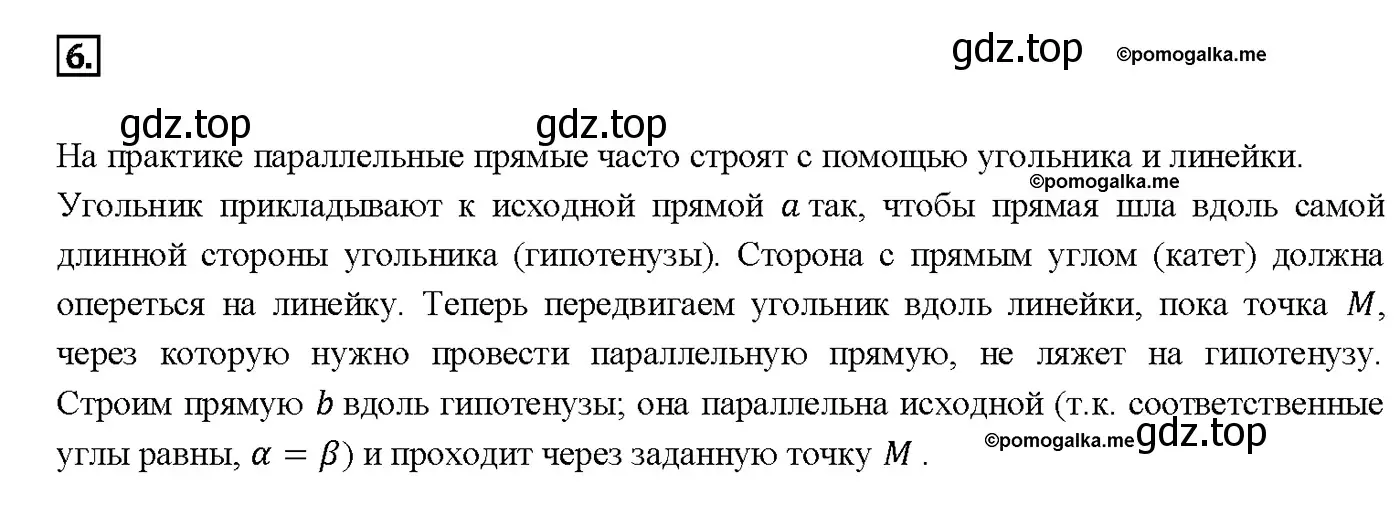 6.

gdz.top ©pomogalka.me

gdz.top gdz.top

На практике параллельные прямые часто строят с помощью угольника и линейки. ©pomogalka.me Угольник прикладывают к исходной прямой $a$ так, чтобы прямая шла вдоль самой длинной стороны угольника (гипотенузы). Сторона с прямым углом (катет) должна опереться на линейку. Теперь передвигаем угольник вдоль линейки, пока точка $M$, через которую нужно провести параллельную прямую, не ляжет на гипотенузу. Строим прямую $b$ вдоль гипотенузы; она параллельна исходной (т.к. соответственные углы равны, $\alpha = \beta$) и проходит через заданную точку $M$ .

©pomogalka.me gdz.top